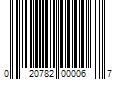 0 20782 00006 7